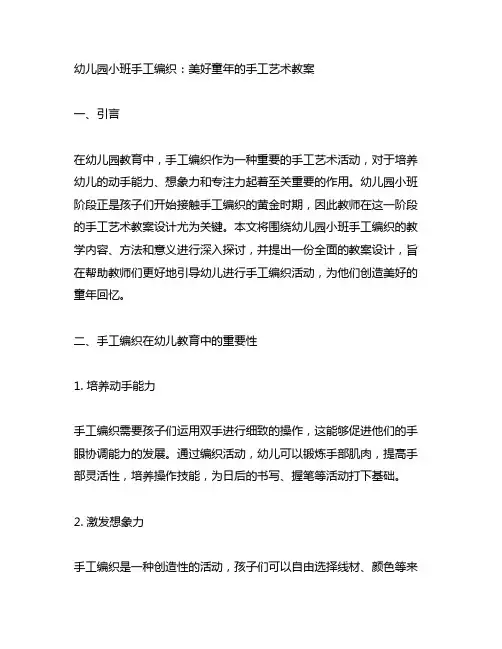 幼儿园小班手工编织：美好童年的手工艺术教案

一、引言

在幼儿园教育中，手工编织作为一种重要的手工艺术活动，对于培养幼儿的动手能力、想象力和专注力起着至关重要的作用。幼儿园小班阶段正是孩子们开始接触手工编织的黄金时期，因此教师在这一阶段的手工艺术教案设计尤为关键。本文将围绕幼儿园小班手工编织的教学内容、方法和意义进行深入探讨，并提出一份全面的教案设计，旨在帮助教师们更好地引导幼儿进行手工编织活动，为他们创造美好的童年回忆。

二、手工编织在幼儿教育中的重要性

1. 培养动手能力

手工编织需要孩子们运用双手进行细致的操作，这能够促进他们的手眼协调能力的发展。通过编织活动，幼儿可以锻炼手部肌肉，提高手部灵活性，培养操作技能，为日后的书写、握笔等活动打下基础。

2. 激发想象力

手工编织是一种创造性的活动，孩子们可以自由选择线材、颜色等来